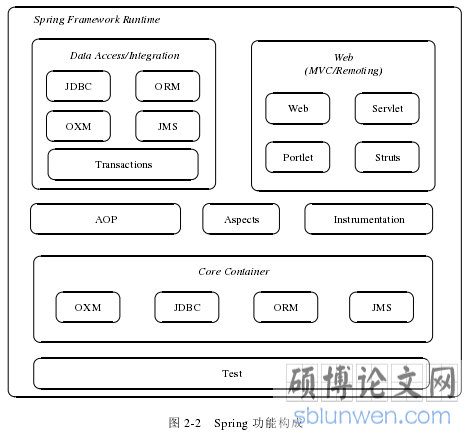 Spring Framework Runtime

Data Access/Integration

JDBC

ORM

OXM

JMS

Transactions

Web
(MVC/Remoting)

Web

Servlet

Portlet

Struts

AOP

Aspects

Instrumentation

Core Container

OXM

JDBC

ORM

JMS

Test

硕博论文网
sblunwen.com

图 2-2 Spring 功能构成